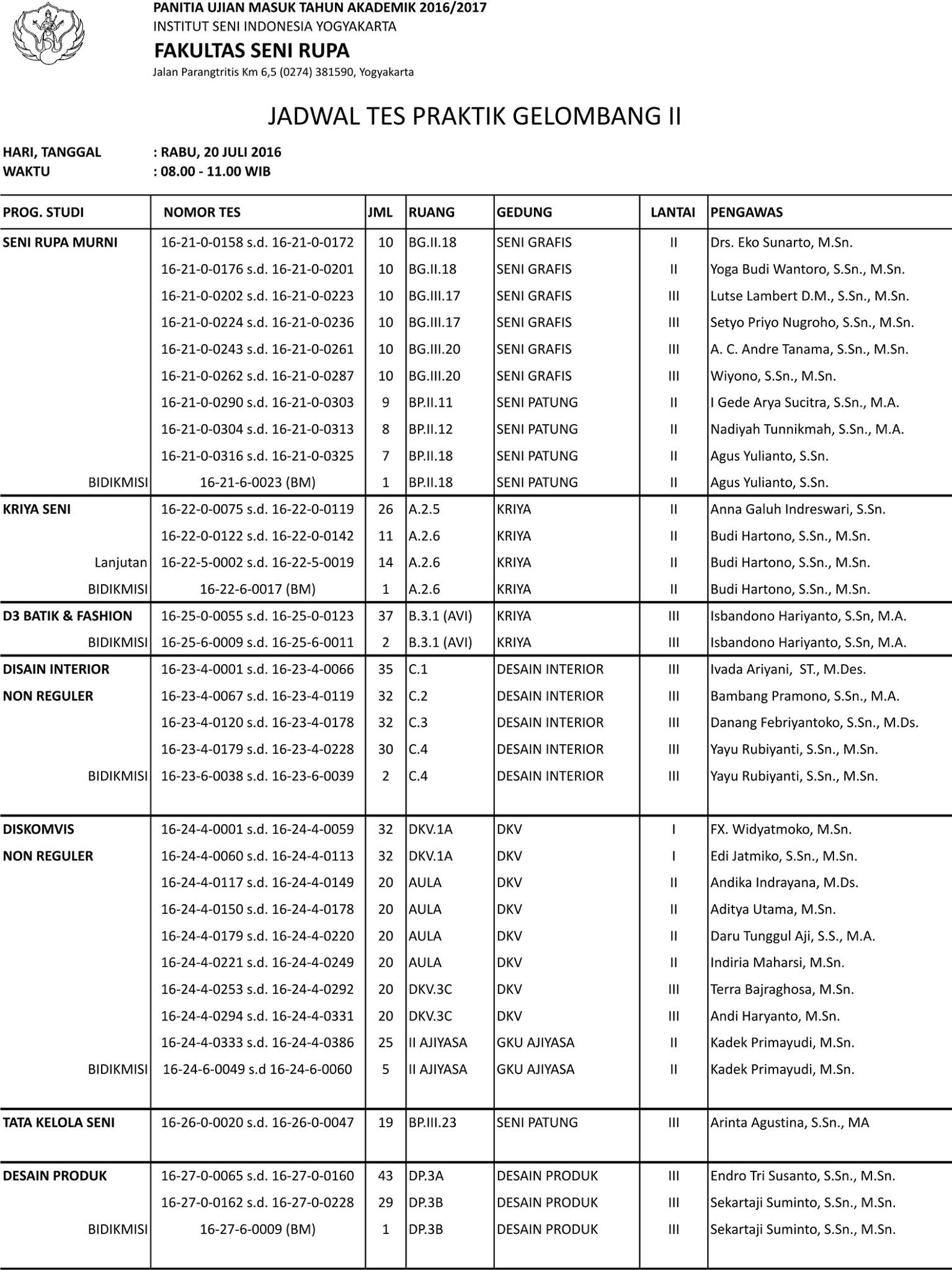 PANITIA UJIAN MASUK TAHUN AKADEMIK 2016/2017
INSTITUT SENI INDONESIA YOGYAKARTA
FAKULTAS SENI RUPA
Jalan Parangtritis Km 6,5 (0274) 381590, Yogyakarta

JADWAL TES PRAKTIK GELOMBANG II

HARI, TANGGAL : RABU, 20 JULI 2016
WAKTU : 08.00 - 11.00 WIB

| PROG. STUDI | NOMOR TES | JML | RUANG | GEDUNG | LANTAI | PENGAWAS |
|---|---|---|---|---|---|---|
| SENI RUPA MURNI | 16-21-0-0158 s.d. 16-21-0-0172 | 10 | BG.II.18 | SENI GRAFIS | II | Drs. Eko Sunarto, M.Sn. |
| | 16-21-0-0176 s.d. 16-21-0-0201 | 10 | BG.II.18 | SENI GRAFIS | II | Yoga Budi Wantoro, S.Sn., M.Sn. |
| | 16-21-0-0202 s.d. 16-21-0-0223 | 10 | BG.III.17 | SENI GRAFIS | III | Lutse Lambert D.M., S.Sn., M.Sn. |
| | 16-21-0-0224 s.d. 16-21-0-0236 | 10 | BG.III.17 | SENI GRAFIS | III | Setyo Priyo Nugroho, S.Sn., M.Sn. |
| | 16-21-0-0243 s.d. 16-21-0-0261 | 10 | BG.III.20 | SENI GRAFIS | III | A. C. Andre Tanama, S.Sn., M.Sn. |
| | 16-21-0-0262 s.d. 16-21-0-0287 | 10 | BG.III.20 | SENI GRAFIS | III | Wiyono, S.Sn., M.Sn. |
| | 16-21-0-0290 s.d. 16-21-0-0303 | 9 | BP.II.11 | SENI PATUNG | II | I Gede Arya Sucitra, S.Sn., M.A. |
| | 16-21-0-0304 s.d. 16-21-0-0313 | 8 | BP.II.12 | SENI PATUNG | II | Nadiyah Tunnikmah, S.Sn., M.A. |
| | 16-21-0-0316 s.d. 16-21-0-0325 | 7 | BP.II.18 | SENI PATUNG | II | Agus Yulianto, S.Sn. |
| BIDIKMISI | 16-21-6-0023 (BM) | 1 | BP.II.18 | SENI PATUNG | II | Agus Yulianto, S.Sn. |
| KRIYA SENI | 16-22-0-0075 s.d. 16-22-0-0119 | 26 | A.2.5 | KRIYA | II | Anna Galuh Indreswari, S.Sn. |
| | 16-22-0-0122 s.d. 16-22-0-0142 | 11 | A.2.6 | KRIYA | II | Budi Hartono, S.Sn., M.Sn. |
| Lanjutan | 16-22-5-0002 s.d. 16-22-5-0019 | 14 | A.2.6 | KRIYA | II | Budi Hartono, S.Sn., M.Sn. |
| BIDIKMISI | 16-22-6-0017 (BM) | 1 | A.2.6 | KRIYA | II | Budi Hartono, S.Sn., M.Sn. |
| D3 BATIK & FASHION | 16-25-0-0055 s.d. 16-25-0-0123 | 37 | B.3.1 (AVI) | KRIYA | III | Isbandono Hariyanto, S.Sn, M.A. |
| BIDIKMISI | 16-25-6-0009 s.d. 16-25-6-0011 | 2 | B.3.1 (AVI) | KRIYA | III | Isbandono Hariyanto, S.Sn, M.A. |
| DISAIN INTERIOR | 16-23-4-0001 s.d. 16-23-4-0066 | 35 | C.1 | DESAIN INTERIOR | III | Ivada Ariyani, ST., M.Des. |
| NON REGULER | 16-23-4-0067 s.d. 16-23-4-0119 | 32 | C.2 | DESAIN INTERIOR | III | Bambang Pramono, S.Sn., M.A. |
| | 16-23-4-0120 s.d. 16-23-4-0178 | 32 | C.3 | DESAIN INTERIOR | III | Danang Febriyantoko, S.Sn., M.Ds. |
| | 16-23-4-0179 s.d. 16-23-4-0228 | 30 | C.4 | DESAIN INTERIOR | III | Yayu Rubiyanti, S.Sn., M.Sn. |
| BIDIKMISI | 16-23-6-0038 s.d. 16-23-6-0039 | 2 | C.4 | DESAIN INTERIOR | III | Yayu Rubiyanti, S.Sn., M.Sn. |
| DISKOMVIS | 16-24-4-0001 s.d. 16-24-4-0059 | 32 | DKV.1A | DKV | I | FX. Widyatmoko, M.Sn. |
| NON REGULER | 16-24-4-0060 s.d. 16-24-4-0113 | 32 | DKV.1A | DKV | I | Edi Jatmiko, S.Sn., M.Sn. |
| | 16-24-4-0117 s.d. 16-24-4-0149 | 20 | AULA | DKV | II | Andika Indrayana, M.Ds. |
| | 16-24-4-0150 s.d. 16-24-4-0178 | 20 | AULA | DKV | II | Aditya Utama, M.Sn. |
| | 16-24-4-0179 s.d. 16-24-4-0220 | 20 | AULA | DKV | II | Daru Tunggul Aji, S.S., M.A. |
| | 16-24-4-0221 s.d. 16-24-4-0249 | 20 | AULA | DKV | II | Indiria Maharsi, M.Sn. |
| | 16-24-4-0253 s.d. 16-24-4-0292 | 20 | DKV.3C | DKV | III | Terra Bajraghosa, M.Sn. |
| | 16-24-4-0294 s.d. 16-24-4-0331 | 20 | DKV.3C | DKV | III | Andi Haryanto, M.Sn. |
| | 16-24-4-0333 s.d. 16-24-4-0386 | 25 | II AJIYASA | GKU AJIYASA | II | Kadek Primayudi, M.Sn. |
| BIDIKMISI | 16-24-6-0049 s.d 16-24-6-0060 | 5 | II AJIYASA | GKU AJIYASA | II | Kadek Primayudi, M.Sn. |
| TATA KELOLA SENI | 16-26-0-0020 s.d. 16-26-0-0047 | 19 | BP.III.23 | SENI PATUNG | III | Arinta Agustina, S.Sn., MA |
| DESAIN PRODUK | 16-27-0-0065 s.d. 16-27-0-0160 | 43 | DP.3A | DESAIN PRODUK | III | Endro Tri Susanto, S.Sn., M.Sn. |
| | 16-27-0-0162 s.d. 16-27-0-0228 | 29 | DP.3B | DESAIN PRODUK | III | Sekartaji Suminto, S.Sn., M.Sn. |
| BIDIKMISI | 16-27-6-0009 (BM) | 1 | DP.3B | DESAIN PRODUK | III | Sekartaji Suminto, S.Sn., M.Sn. |